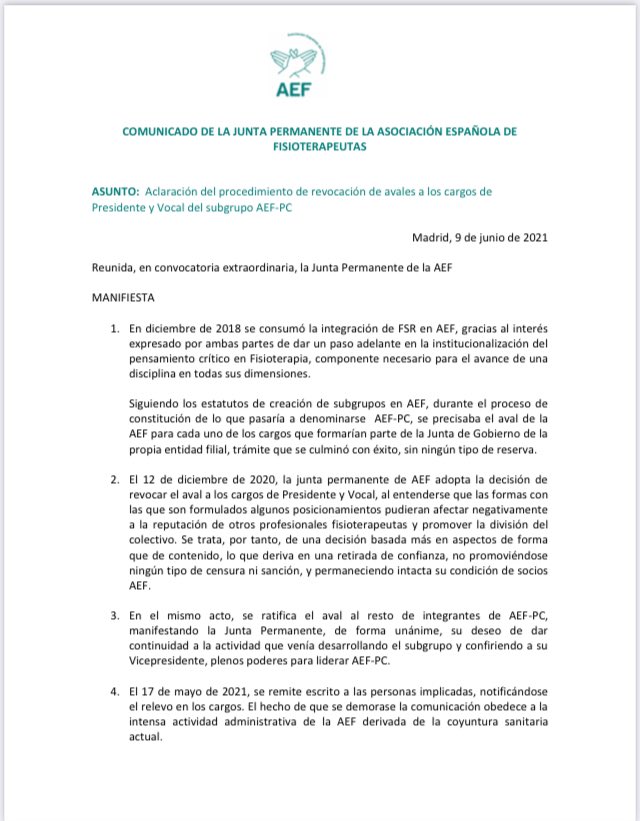 AEF

COMUNICADO DE LA JUNTA PERMANENTE DE LA ASOCIACIÓN ESPAÑOLA DE FISIOTERAPEUTAS

ASUNTO: Aclaración del procedimiento de revocación de avales a los cargos de Presidente y Vocal del subgrupo AEF-PC

Madrid, 9 de junio de 2021

Reunida, en convocatoria extraordinaria, la Junta Permanente de la AEF

MANIFIESTA

1. En diciembre de 2018 se consumó la integración de FSR en AEF, gracias al interés expresado por ambas partes de dar un paso adelante en la institucionalización del pensamiento crítico en Fisioterapia, componente necesario para el avance de una disciplina en todas sus dimensiones.

Siguiendo los estatutos de creación de subgrupos en AEF, durante el proceso de constitución de lo que pasaría a denominarse AEF-PC, se precisaba el aval de la AEF para cada uno de los cargos que formarían parte de la Junta de Gobierno de la propia entidad filial, trámite que se culminó con éxito, sin ningún tipo de reserva.

2. El 12 de diciembre de 2020, la junta permanente de AEF adopta la decisión de revocar el aval a los cargos de Presidente y Vocal, al entenderse que las formas con las que son formulados algunos posicionamientos pudieran afectar negativamente a la reputación de otros profesionales fisioterapeutas y promover la división del colectivo. Se trata, por tanto, de una decisión basada más en aspectos de forma que de contenido, lo que deriva en una retirada de confianza, no promoviéndose ningún tipo de censura ni sanción, y permaneciendo intacta su condición de socios AEF.

3. En el mismo acto, se ratifica el aval al resto de integrantes de AEF-PC, manifestando la Junta Permanente, de forma unánime, su deseo de dar continuidad a la actividad que venía desarrollando el subgrupo y confiriendo a su Vicepresidente, plenos poderes para liderar AEF-PC.

4. El 17 de mayo de 2021, se remite escrito a las personas implicadas, notificándose el relevo en los cargos. El hecho de que se demorase la comunicación obedece a la intensa actividad administrativa de la AEF derivada de la coyuntura sanitaria actual.